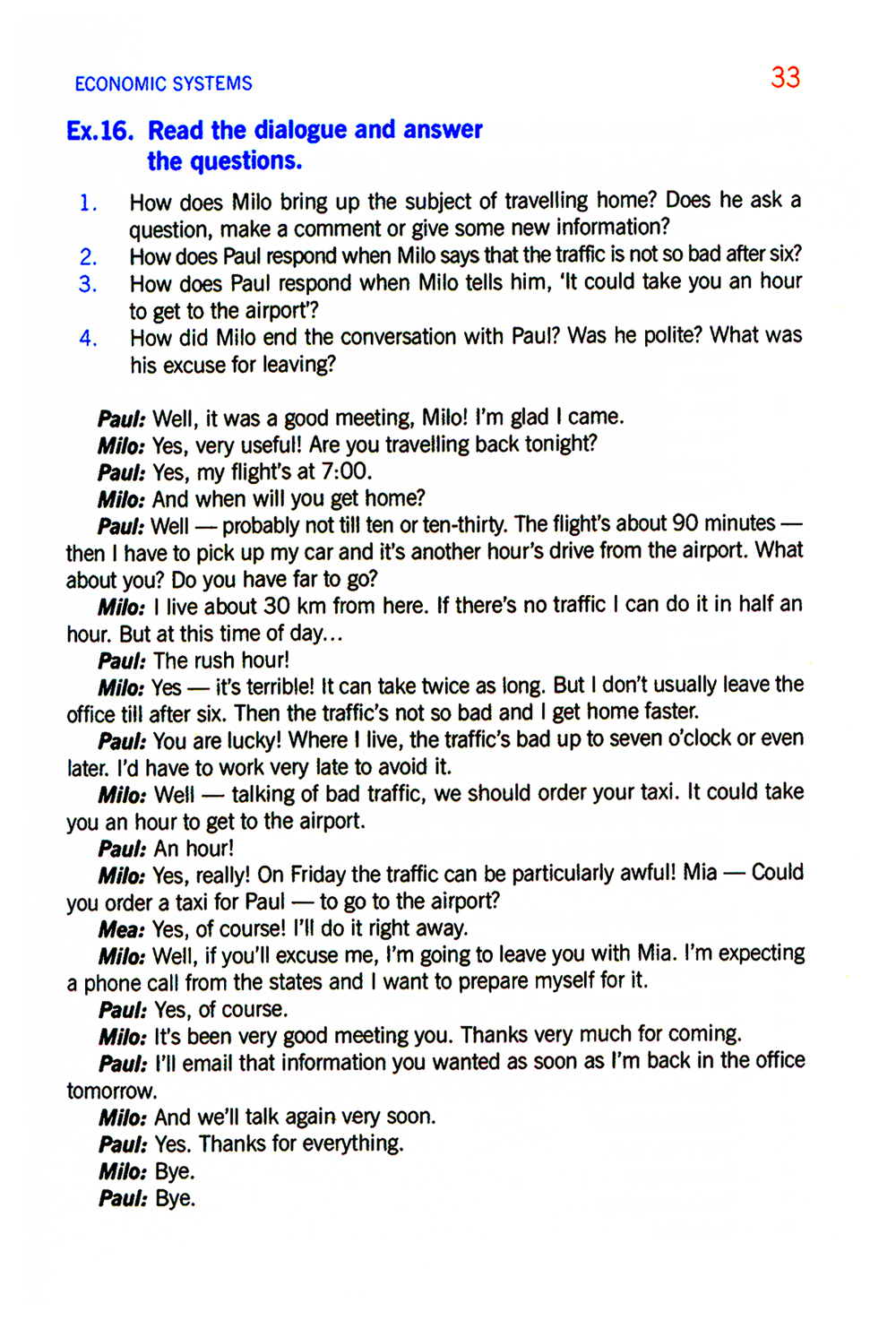 ECONOMIC SYSTEMS

33

Ex.16. Read the dialogue and answer the questions.

1. How does Milo bring up the subject of travelling home? Does he ask a question, make a comment or give some new information?
2. How does Paul respond when Milo says that the traffic is not so bad after six?
3. How does Paul respond when Milo tells him, 'It could take you an hour to get to the airport'?
4. How did Milo end the conversation with Paul? Was he polite? What was his excuse for leaving?

Paul: Well, it was a good meeting, Milo! I'm glad I came.
Milo: Yes, very useful! Are you travelling back tonight?
Paul: Yes, my flight's at 7:00.
Milo: And when will you get home?
Paul: Well — probably not till ten or ten-thirty. The flight's about 90 minutes — then I have to pick up my car and it's another hour's drive from the airport. What about you? Do you have far to go?
Milo: I live about 30 km from here. If there's no traffic I can do it in half an hour. But at this time of day...
Paul: The rush hour!
Milo: Yes — it's terrible! It can take twice as long. But I don't usually leave the office till after six. Then the traffic's not so bad and I get home faster.
Paul: You are lucky! Where I live, the traffic's bad up to seven o'clock or even later. I'd have to work very late to avoid it.
Milo: Well — talking of bad traffic, we should order your taxi. It could take you an hour to get to the airport.
Paul: An hour!
Milo: Yes, really! On Friday the traffic can be particularly awful! Mia — Could you order a taxi for Paul — to go to the airport?
Mea: Yes, of course! I'll do it right away.
Milo: Well, if you'll excuse me, I'm going to leave you with Mia. I'm expecting a phone call from the states and I want to prepare myself for it.
Paul: Yes, of course.
Milo: It's been very good meeting you. Thanks very much for coming.
Paul: I'll email that information you wanted as soon as I'm back in the office tomorrow.
Milo: And we'll talk again very soon.
Paul: Yes. Thanks for everything.
Milo: Bye.
Paul: Bye.